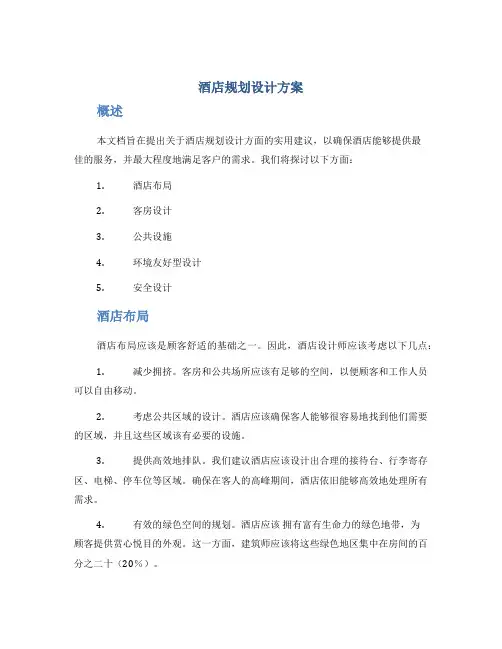 酒店规划设计方案

概述

本文档旨在提出关于酒店规划设计方面的实用建议，以确保酒店能够提供最佳的服务，并最大程度地满足客户的需求。我们将探讨以下方面：

1. 酒店布局

2. 客房设计

3. 公共设施

4. 环境友好型设计

5. 安全设计

酒店布局

酒店布局应该是顾客舒适的基础之一。因此，酒店设计师应该考虑以下几点：

1. 减少拥挤。客房和公共场所应该有足够的空间，以便顾客和工作人员可以自由移动。

2. 考虑公共区域的设计。酒店应该确保客人能够很容易地找到他们需要的区域，并且这些区域该有必要的设施。

3. 提供高效地排队。我们建议酒店应该设计出合理的接待台、行李寄存区、电梯、停车位等区域。确保在客人的高峰期间，酒店依旧能够高效地处理所有需求。

4. 有效的绿色空间的规划。酒店应该 拥有富有生命力的绿色地带，为顾客提供赏心悦目的外观。这一方面，建筑师应该将这些绿色地区集中在房间的百分之二十（20%）。